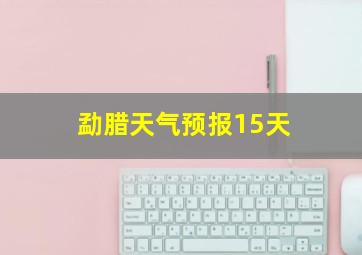 勐腊天气预报15天